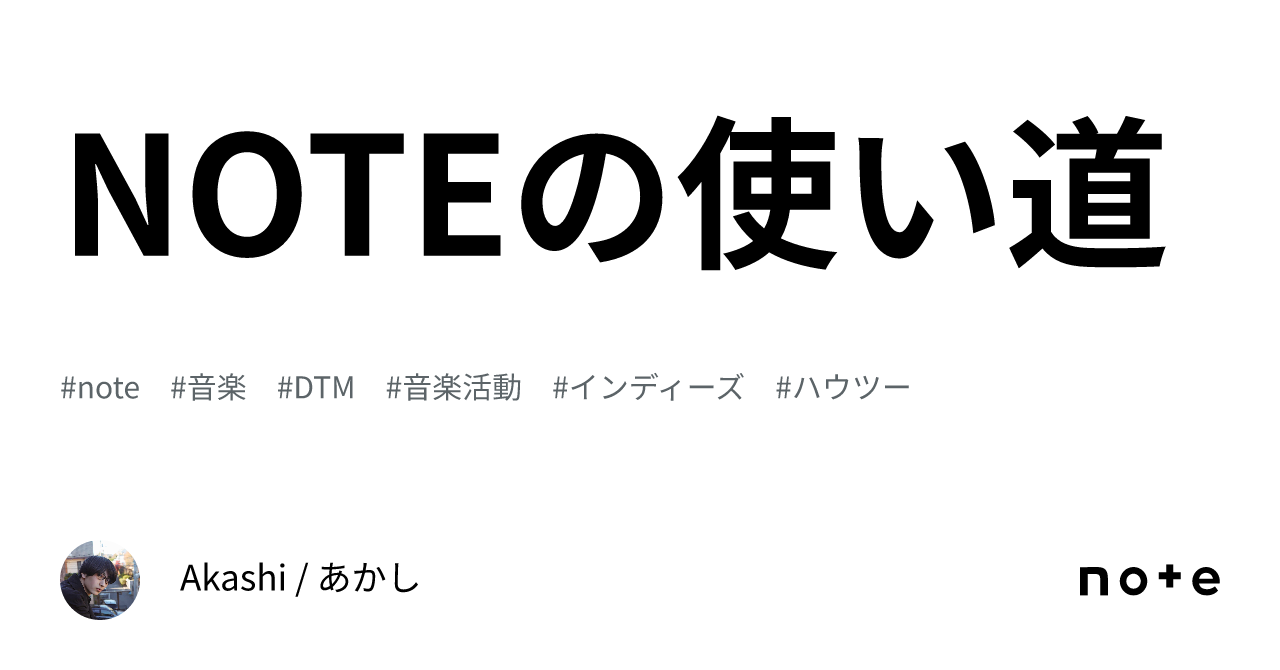 NOTEの使い道

#note #音楽 #DTM #音楽活動 #インディーズ #ハウツー

Akashi / あかし

note